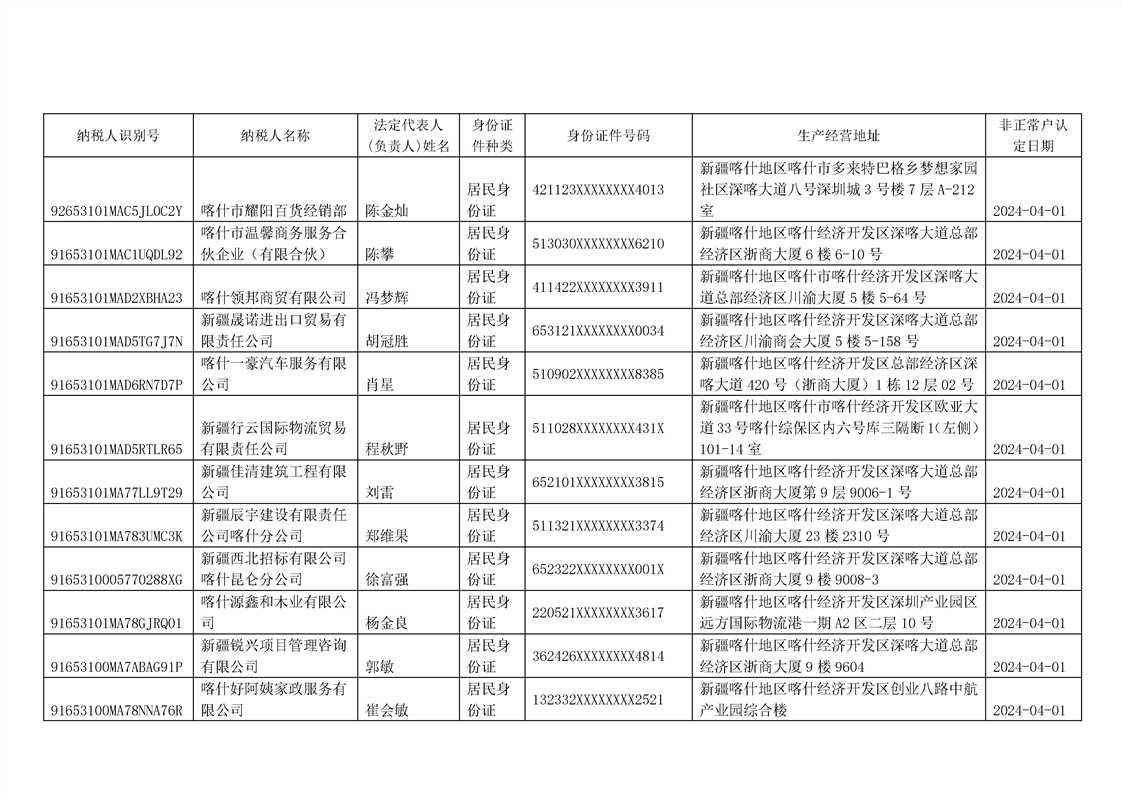 | 纳税人识别号 | 纳税人名称 | 法定代表人（负责人）姓名 | 身份证件种类 | 身份证件号码 | 生产经营地址 | 非正常户认定日期 |
|---|---|---|---|---|---|---|
| 92653101MAC5JL0C2Y | 喀什市耀阳百货经销部 | 陈金灿 | 居民身份证 | 421123XXXXXXXX4013 | 新疆喀什地区喀什市多来特巴格乡梦想家园社区深喀大道八号深圳城 3 号楼 7 层 A-212 室 | 2024-04-01 |
| 91653101MAC1UQDL92 | 喀什市温馨商务服务合伙企业（有限合伙） | 陈攀 | 居民身份证 | 513030XXXXXXXX6210 | 新疆喀什地区喀什经济开发区深喀大道总部经济区浙商大厦 6 楼 6-10 号 | 2024-04-01 |
| 91653101MAD2XBHA23 | 喀什领邦商贸有限公司 | 冯梦辉 | 居民身份证 | 411422XXXXXXXX3911 | 新疆喀什地区喀什市喀什经济开发区深喀大道总部经济区川渝大厦 5 楼 5-64 号 | 2024-04-01 |
| 91653101MAD5TG7J7N | 新疆晟诺进出口贸易有限责任公司 | 胡冠胜 | 居民身份证 | 653121XXXXXXXX0034 | 新疆喀什地区喀什经济开发区深喀大道总部经济区川渝商会大厦 5 楼 5-158 号 | 2024-04-01 |
| 91653101MAD6RN7D7P | 喀什一豪汽车服务有限公司 | 肖星 | 居民身份证 | 510902XXXXXXXX8385 | 新疆喀什地区喀什经济开发区总部经济区深喀大道 420 号（浙商大厦）1 栋 12 层 02 号 | 2024-04-01 |
| 91653101MAD5RTLR65 | 新疆行云国际物流贸易有限责任公司 | 程秋野 | 居民身份证 | 511028XXXXXXXX431X | 新疆喀什地区喀什市喀什经济开发区欧亚大道 33 号喀什综保区内六号库三隔断 1(左侧) 101-14 室 | 2024-04-01 |
| 91653101MA77LL9T29 | 新疆佳清建筑工程有限公司 | 刘雷 | 居民身份证 | 652101XXXXXXXX3815 | 新疆喀什地区喀什经济开发区深喀大道总部经济区浙商大厦第 9 层 9006-1 号 | 2024-04-01 |
| 91653101MA783UMC3K | 新疆辰宇建设有限责任公司喀什分公司 | 郑维果 | 居民身份证 | 511321XXXXXXXX3374 | 新疆喀什地区喀什经济开发区深喀大道总部经济区川渝大厦 23 楼 2310 号 | 2024-04-01 |
| 9165310005770288XG | 新疆西北招标有限公司喀什昆仑分公司 | 徐富强 | 居民身份证 | 652322XXXXXXXX001X | 新疆喀什地区喀什经济开发区深喀大道总部经济区浙商大厦 9 楼 9008-3 | 2024-04-01 |
| 91653101MA78GJRQ01 | 喀什源鑫和木业有限公司 | 杨金良 | 居民身份证 | 220521XXXXXXXX3617 | 新疆喀什地区喀什经济开发区深圳产业园区远方国际物流港一期 A2 区二层 10 号 | 2024-04-01 |
| 91653100MA7ABAG91P | 新疆锐兴项目管理咨询有限公司 | 郭敏 | 居民身份证 | 362426XXXXXXXX4814 | 新疆喀什地区喀什经济开发区深喀大道总部经济区浙商大厦 9 楼 9604 | 2024-04-01 |
| 91653100MA78NNA76R | 喀什好阿姨家政服务有限公司 | 崔会敏 | 居民身份证 | 132332XXXXXXXX2521 | 新疆喀什地区喀什经济开发区创业八路中航产业园综合楼 | 2024-04-01 |